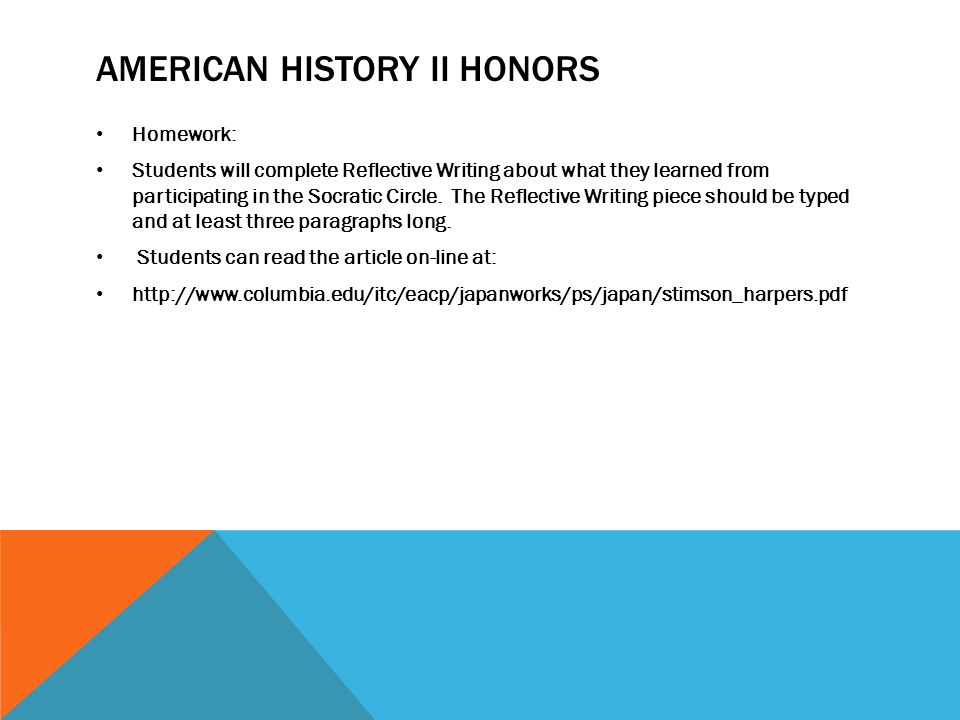 AMERICAN HISTORY II HONORS

• Homework:

• Students will complete Reflective Writing about what they learned from participating in the Socratic Circle. The Reflective Writing piece should be typed and at least three paragraphs long.

• Students can read the article on-line at:

• http://www.columbia.edu/itc/eacp/japanworks/ps/japan/stimson_harpers.pdf